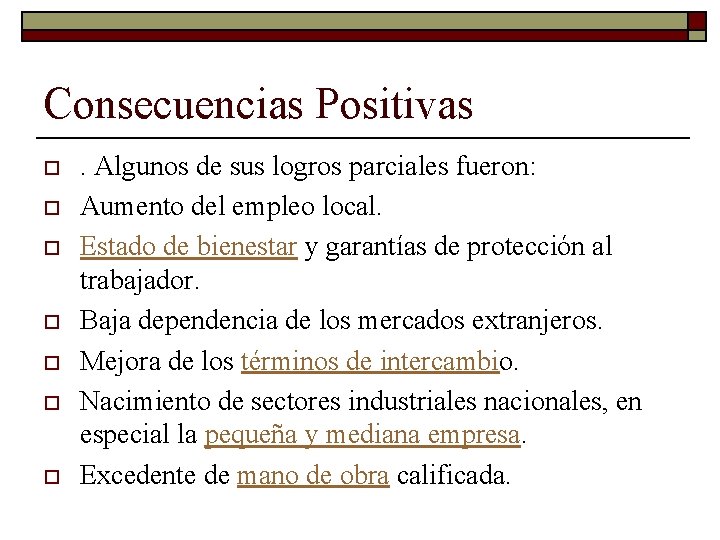 Consecuencias Positivas

. Algunos de sus logros parciales fueron:

Aumento del empleo local.

Estado de bienestar y garantías de protección al trabajador.

Baja dependencia de los mercados extranjeros.

Mejora de los términos de intercambio.

Nacimiento de sectores industriales nacionales, en especial la pequeña y mediana empresa.

Excedente de mano de obra calificada.